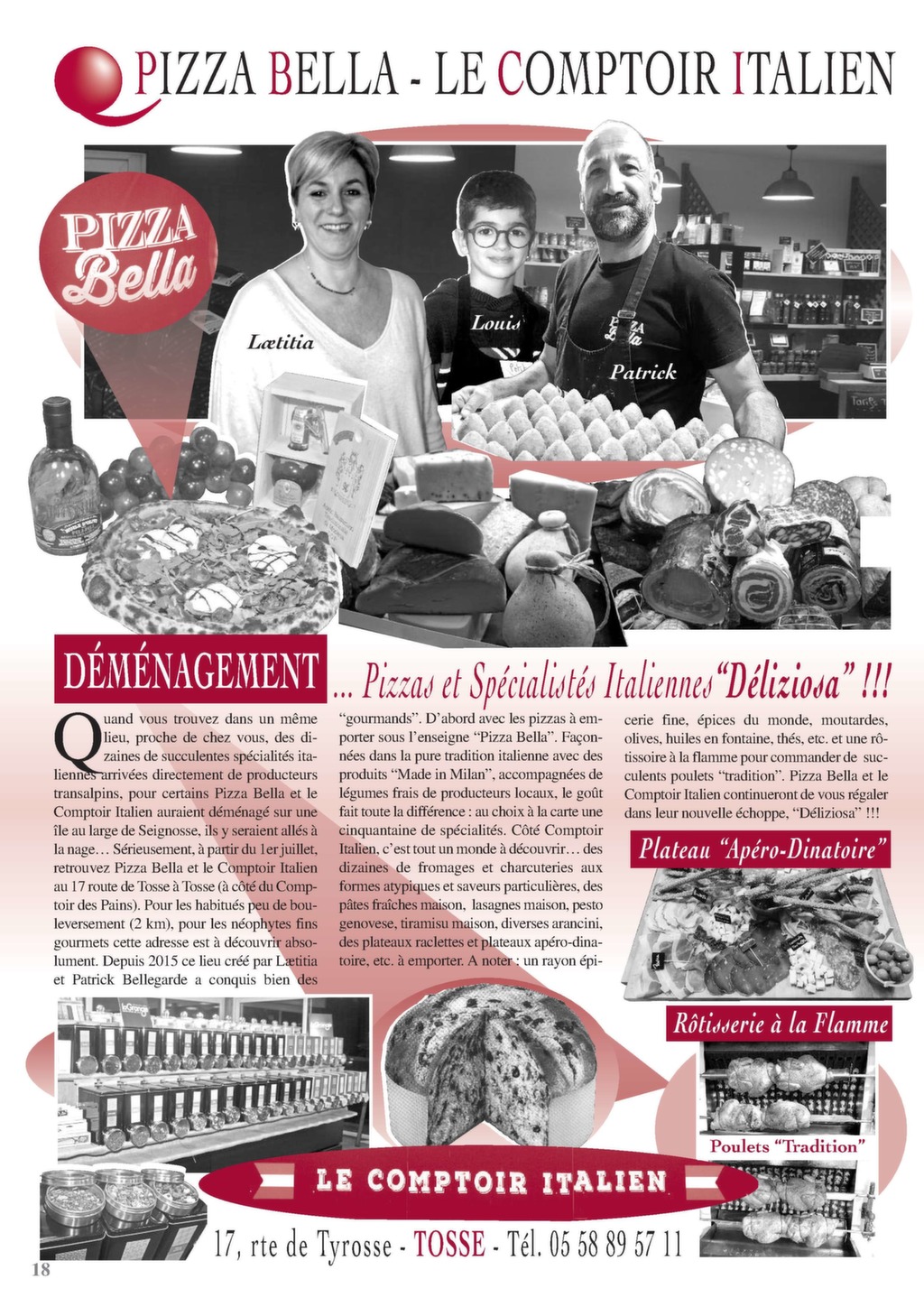 PIZZA BELLA - LE COMPTOIR ITALIEN

PIZZA Bella

Lætitia

Louis

Patrick

DÉMÉNAGEMENT

... Pizzas et Spécialistés Italiennes "Déliziosa" !!!

Quand vous trouvez dans un même lieu, proche de chez vous, des dizaines de succulentes spécialités italiennes arrivées directement de producteurs transalpins, pour certains Pizza Bella et le Comptoir Italien auraient déménagé sur une île au large de Seignosse, ils y seraient allés à la nage... Sérieusement, à partir du 1er juillet, retrouvez Pizza Bella et le Comptoir Italien au 17 route de Tosse à Tosse (à côté du Comptoir des Pains). Pour les habitués peu de bouleversement (2 km), pour les néophytes fins gourmets cette adresse est à découvrir absolument. Depuis 2015 ce lieu créé par Lætitia et Patrick Bellegarde a conquis bien des "gourmands". D'abord avec les pizzas à emporter sous l'enseigne "Pizza Bella". Façonnées dans la pure tradition italienne avec des produits "Made in Milan", accompagnées de légumes frais de producteurs locaux, le goût fait toute la différence : au choix à la carte une cinquantaine de spécialités. Côté Comptoir Italien, c'est tout un monde à découvrir... des dizaines de fromages et charcuteries aux formes atypiques et saveurs particulières, des pâtes fraîches maison, lasagnes maison, pesto genovese, tiramisu maison, diverses arancini, des plateaux raclettes et plateaux apéro-dinatoire, etc. à emporter. A noter : un rayon épicerie fine, épices du monde, moutardes, olives, huiles en fontaine, thés, etc. et une rôtissoire à la flamme pour commander de succulents poulets "tradition". Pizza Bella et le Comptoir Italien continueront de vous régaler dans leur nouvelle échoppe, "Déliziosa" !!!

Plateau "Apéro-Dinatoire"

Rôtisserie à la Flamme

Poulets "Tradition"

LE COMPTOIR ITALIEN

17, rte de Tyrosse - TOSSE - Tél. 05 58 89 57 11

18